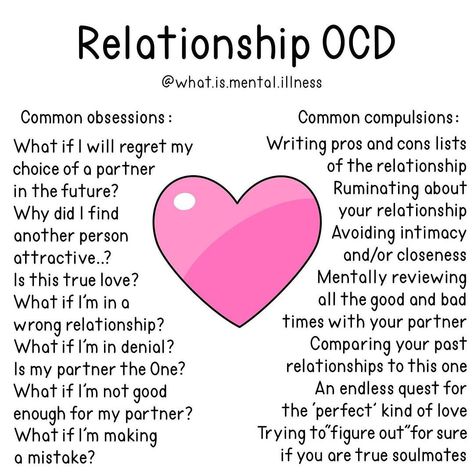 Relationship OCD

@what.is.mental.illness

Common obsessions :

What if I will regret my choice of a partner in the future?
Why did I find another person attractive..?
Is this true love?
What if I'm in a wrong relationship?
What if I'm in denial?
Is my partner the One?
What if I'm not good enough for my partner?
What if I'm making a mistake?

Common compulsions :

Writing pros and cons lists of the relationship
Ruminating about your relationship
Avoiding intimacy and/or closeness
Mentally reviewing all the good and bad times with your partner
Comparing your past relationships to this one
An endless quest for the 'perfect' kind of love
Trying to"figure out"for sure if you are true soulmates